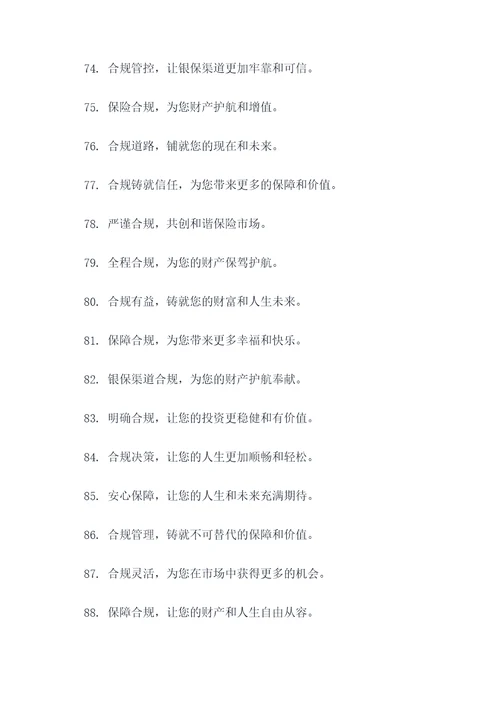 74. 合规管控，让银保渠道更加牢靠和可信。

75. 保险合规，为您财产护航和增值。

76. 合规道路，铺就您的现在和未来。

77. 合规铸就信任，为您带来更多的保障和价值。

78. 严谨合规，共创和谐保险市场。

79. 全程合规，为您的财产保驾护航。

80. 合规有益，铸就您的财富和人生未来。

81. 保障合规，为您带来更多幸福和快乐。

82. 银保渠道合规，为您的财产护航奉献。

83. 明确合规，让您的投资更稳健和有价值。

84. 合规决策，让您的人生更加顺畅和轻松。

85. 安心保障，让您的人生和未来充满期待。

86. 合规管理，铸就不可替代的保障和价值。

87. 合规灵活，为您在市场中获得更多的机会。

88. 保障合规，让您的财产和人生自由从容。